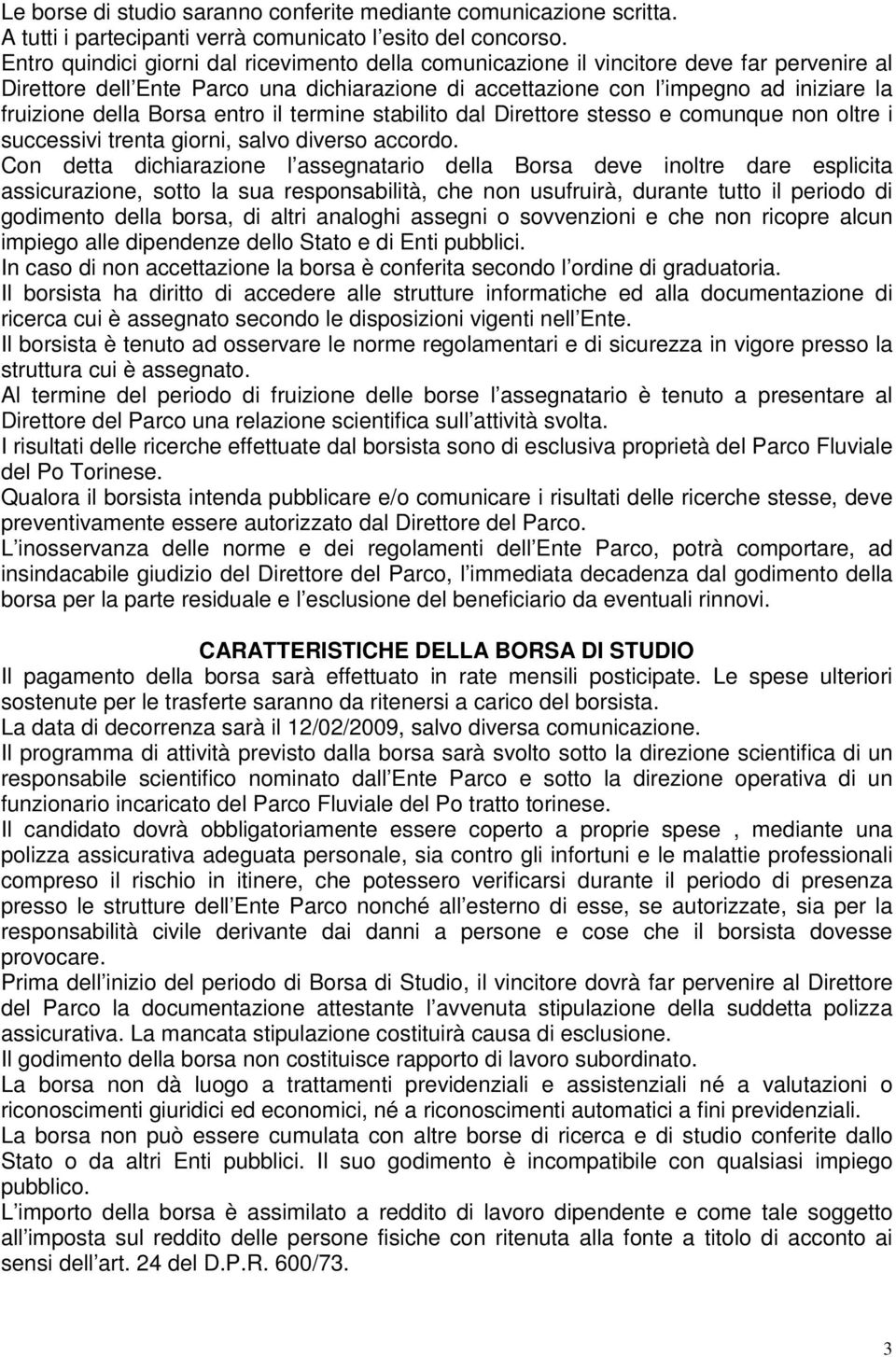 Le borse di studio saranno conferite mediante comunicazione scritta.
A tutti i partecipanti verrà comunicato l esito del concorso.
Entro quindici giorni dal ricevimento della comunicazione il vincitore deve far pervenire al Direttore dell Ente Parco una dichiarazione di accettazione con l impegno ad iniziare la fruizione della Borsa entro il termine stabilito dal Direttore stesso e comunque non oltre i successivi trenta giorni, salvo diverso accordo.
Con detta dichiarazione l assegnatario della Borsa deve inoltre dare esplicita assicurazione, sotto la sua responsabilità, che non usufruirà, durante tutto il periodo di godimento della borsa, di altri analoghi assegni o sovvenzioni e che non ricopre alcun impiego alle dipendenze dello Stato e di Enti pubblici.
In caso di non accettazione la borsa è conferita secondo l ordine di graduatoria.
Il borsista ha diritto di accedere alle strutture informatiche ed alla documentazione di ricerca cui è assegnato secondo le disposizioni vigenti nell Ente.
Il borsista è tenuto ad osservare le norme regolamentari e di sicurezza in vigore presso la struttura cui è assegnato.
Al termine del periodo di fruizione delle borse l assegnatario è tenuto a presentare al Direttore del Parco una relazione scientifica sull attività svolta.
I risultati delle ricerche effettuate dal borsista sono di esclusiva proprietà del Parco Fluviale del Po Torinese.
Qualora il borsista intenda pubblicare e/o comunicare i risultati delle ricerche stesse, deve preventivamente essere autorizzato dal Direttore del Parco.
L inosservanza delle norme e dei regolamenti dell Ente Parco, potrà comportare, ad insindacabile giudizio del Direttore del Parco, l immediata decadenza dal godimento della borsa per la parte residuale e l esclusione del beneficiario da eventuali rinnovi.

CARATTERISTICHE DELLA BORSA DI STUDIO
Il pagamento della borsa sarà effettuato in rate mensili posticipate. Le spese ulteriori sostenute per le trasferte saranno da ritenersi a carico del borsista.
La data di decorrenza sarà il 12/02/2009, salvo diversa comunicazione.
Il programma di attività previsto dalla borsa sarà svolto sotto la direzione scientifica di un responsabile scientifico nominato dall Ente Parco e sotto la direzione operativa di un funzionario incaricato del Parco Fluviale del Po tratto torinese.
Il candidato dovrà obbligatoriamente essere coperto a proprie spese , mediante una polizza assicurativa adeguata personale, sia contro gli infortuni e le malattie professionali compreso il rischio in itinere, che potessero verificarsi durante il periodo di presenza presso le strutture dell Ente Parco nonché all esterno di esse, se autorizzate, sia per la responsabilità civile derivante dai danni a persone e cose che il borsista dovesse provocare.
Prima dell inizio del periodo di Borsa di Studio, il vincitore dovrà far pervenire al Direttore del Parco la documentazione attestante l avvenuta stipulazione della suddetta polizza assicurativa. La mancata stipulazione costituirà causa di esclusione.
Il godimento della borsa non costituisce rapporto di lavoro subordinato.
La borsa non dà luogo a trattamenti previdenziali e assistenziali né a valutazioni o riconoscimenti giuridici ed economici, né a riconoscimenti automatici a fini previdenziali.
La borsa non può essere cumulata con altre borse di ricerca e di studio conferite dallo Stato o da altri Enti pubblici. Il suo godimento è incompatibile con qualsiasi impiego pubblico.
L importo della borsa è assimilato a reddito di lavoro dipendente e come tale soggetto all imposta sul reddito delle persone fisiche con ritenuta alla fonte a titolo di acconto ai sensi dell art. 24 del D.P.R. 600/73.

3